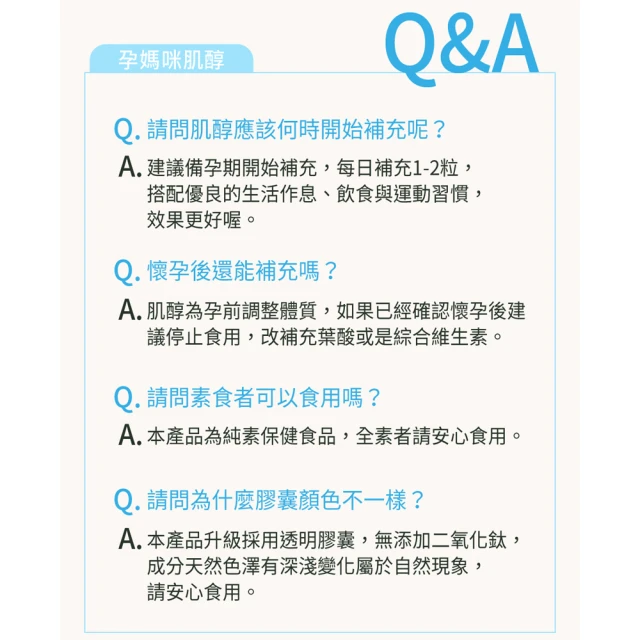 孕媽咪肌醇

Q&A

Q. 請問肌醇應該何時開始補充呢？

A. 建議備孕期開始補充，每日補充1-2粒，搭配優良的生活作息、飲食與運動習慣，效果更好喔。

Q. 懷孕後還能補充嗎？

A. 肌醇為孕前調整體質，如果已經確認懷孕後建議停止食用，改補充葉酸或是綜合維生素。

Q. 請問素食者可以食用嗎？

A. 本產品為純素保健食品，全素者請安心食用。

Q. 請問為什麼膠囊顏色不一樣？

A. 本產品升級採用透明膠囊，無添加二氧化鈦，成分天然色澤有深淺變化屬於自然現象，請安心食用。